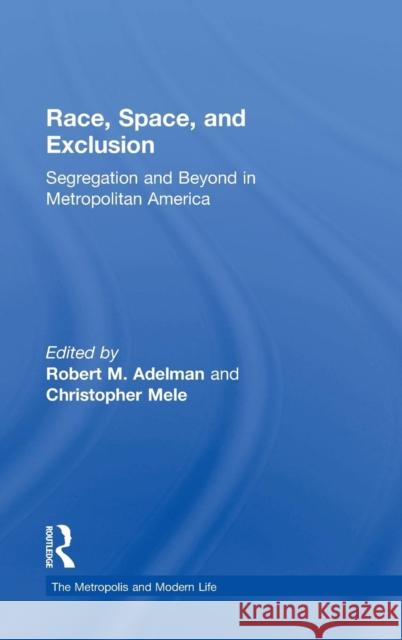 Race, Space, and Exclusion

Segregation and Beyond in Metropolitan America

Edited by
Robert M. Adelman and
Christopher Mele

ROUTLEDGE

The Metropolis and Modern Life